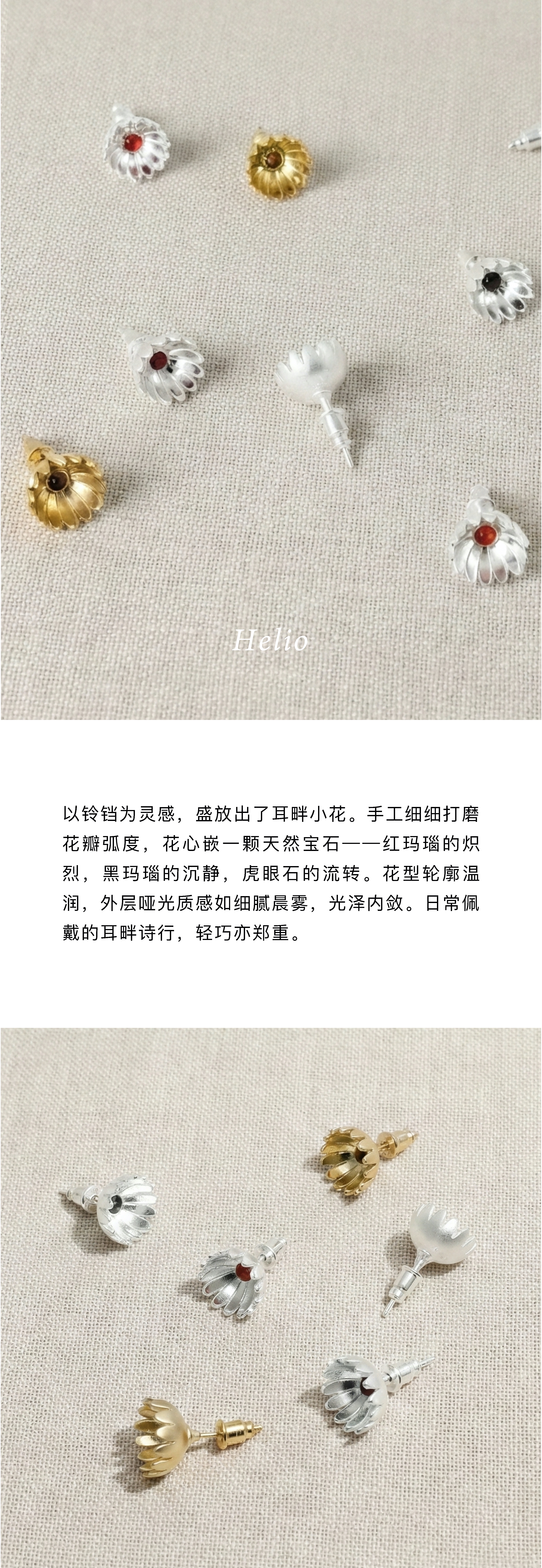 Helio

以铃铛为灵感，盛放出了耳畔小花。手工细细打磨花瓣弧度，花心嵌一颗天然宝石——红玛瑙的炽烈，黑玛瑙的沉静，虎眼石的流转。花型轮廓温润，外层哑光质感如细腻晨雾，光泽内敛。日常佩戴的耳畔诗行，轻巧亦郑重。